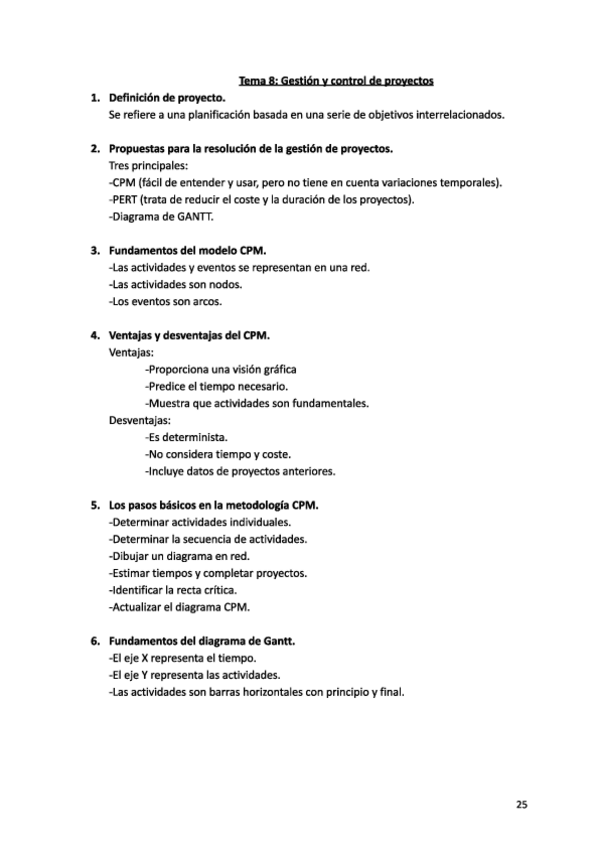 Tema 8: Gestión y control de proyectos

1. Definición de proyecto.
Se refiere a una planificación basada en una serie de objetivos interrelacionados.

2. Propuestas para la resolución de la gestión de proyectos.
Tres principales:
-CPM (fácil de entender y usar, pero no tiene en cuenta variaciones temporales).
-PERT (trata de reducir el coste y la duración de los proyectos).
-Diagrama de GANTT.

3. Fundamentos del modelo CPM.
-Las actividades y eventos se representan en una red.
-Las actividades son nodos.
-Los eventos son arcos.

4. Ventajas y desventajas del CPM.
Ventajas:
-Proporciona una visión gráfica
-Predice el tiempo necesario.
-Muestra que actividades son fundamentales.
Desventajas:
-Es determinista.
-No considera tiempo y coste.
-Incluye datos de proyectos anteriores.

5. Los pasos básicos en la metodología CPM.
-Determinar actividades individuales.
-Determinar la secuencia de actividades.
-Dibujar un diagrama en red.
-Estimar tiempos y completar proyectos.
-Identificar la recta crítica.
-Actualizar el diagrama CPM.

6. Fundamentos del diagrama de Gantt.
-El eje X representa el tiempo.
-El eje Y representa las actividades.
-Las actividades son barras horizontales con principio y final.

25